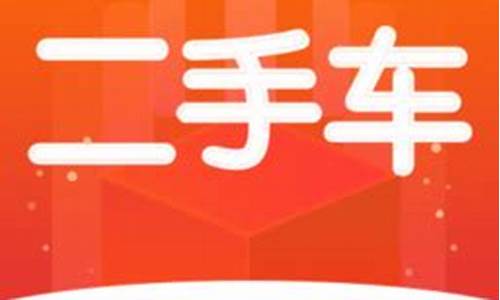 二手车